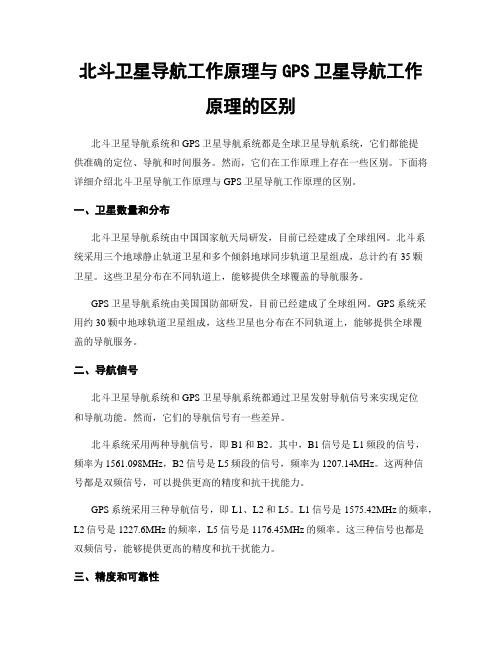 北斗卫星导航工作原理与 GPS 卫星导航工作原理的区别

北斗卫星导航系统和 GPS 卫星导航系统都是全球卫星导航系统，它们都能提供准确的定位、导航和时间服务。然而，它们在工作原理上存在一些区别。下面将详细介绍北斗卫星导航工作原理与 GPS 卫星导航工作原理的区别。

一、卫星数量和分布

北斗卫星导航系统由中国国家航天局研发，目前已经建成了全球组网。北斗系统采用三个地球静止轨道卫星和多个倾斜地球同步轨道卫星组成，总计约有 35 颗卫星。这些卫星分布在不同轨道上，能够提供全球覆盖的导航服务。

GPS 卫星导航系统由美国国防部研发，目前已经建成了全球组网。GPS 系统采用约 30 颗中地球轨道卫星组成，这些卫星也分布在不同轨道上，能够提供全球覆盖的导航服务。

二、导航信号

北斗卫星导航系统和 GPS 卫星导航系统都通过卫星发射导航信号来实现定位和导航功能。然而，它们的导航信号有一些差异。

北斗系统采用两种导航信号，即 B1 和 B2。其中，B1 信号是 L1 频段的信号，频率为 1561.098MHz，B2 信号是 L5 频段的信号，频率为 1207.14MHz。这两种信号都是双频信号，可以提供更高的精度和抗干扰能力。

GPS 系统采用三种导航信号，即 L1、L2 和 L5。L1 信号是 1575.42MHz 的频率，L2 信号是 1227.6MHz 的频率，L5 信号是 1176.45MHz 的频率。这三种信号也都是双频信号，能够提供更高的精度和抗干扰能力。

三、精度和可靠性